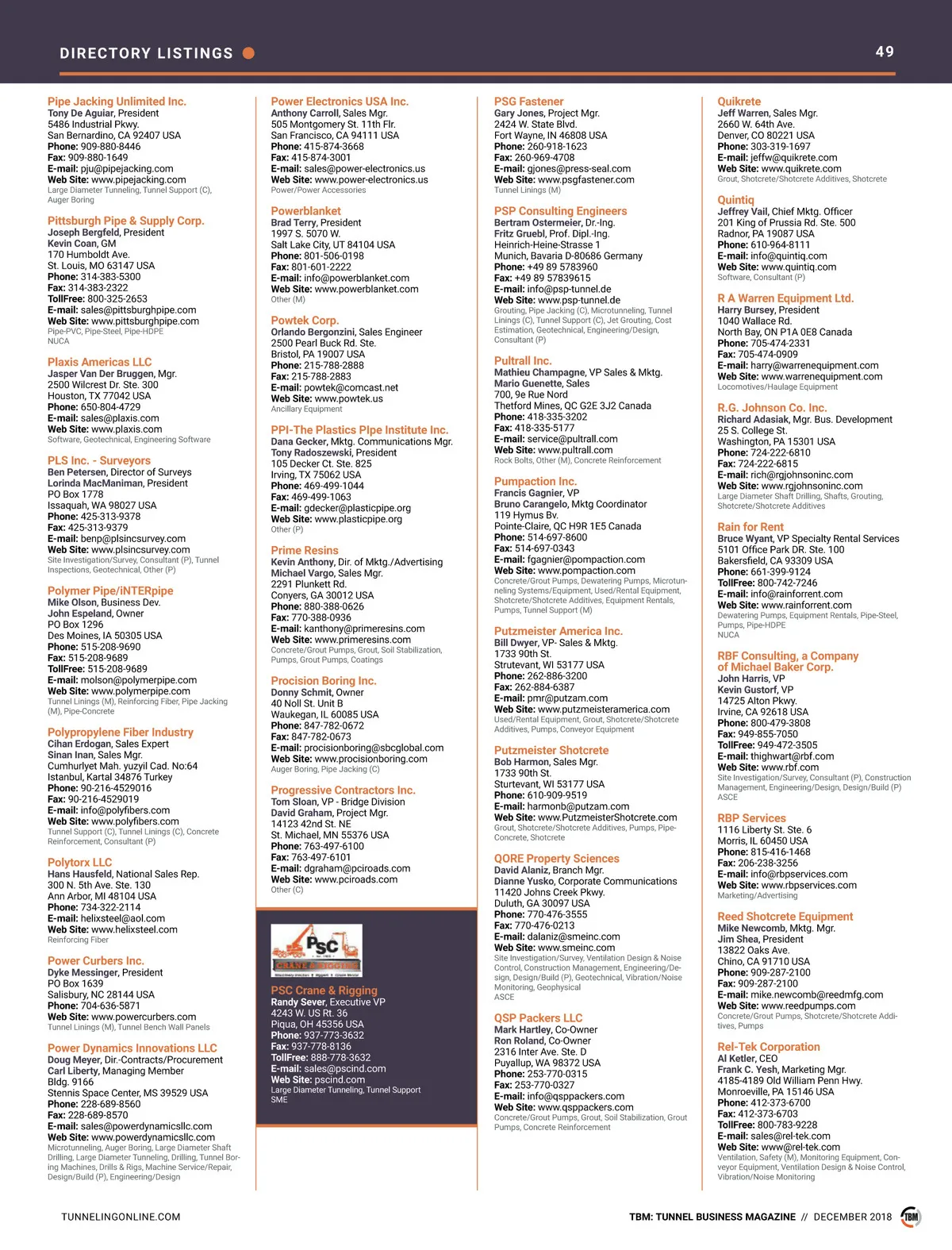 DIRECTORY LISTINGS

49

Pipe Jacking Unlimited Inc.
Tony De Aguiar, President
5486 Industrial Pkwy.
San Bernardino, CA 92407 USA
Phone: 909-880-8446
Fax: 909-880-1649
E-mail: pju@pipejacking.com
Web Site: www.pipejacking.com
Large Diameter Tunneling, Tunnel Support (C), Auger Boring

Pittsburgh Pipe & Supply Corp.
Joseph Bergfeld, President
Kevin Coan, GM
170 Humboldt Ave.
St. Louis, MO 63147 USA
Phone: 314-383-5300
Fax: 314-383-2322
TollFree: 800-325-2653
E-mail: sales@pittsburghpipe.com
Web Site: www.pittsburghpipe.com
Pipe-PVC, Pipe-Steel, Pipe-HDPE
NUCA

Plaxis Americas LLC
Jasper Van Der Bruggen, Mgr.
2500 Wilcrest Dr. Ste. 300
Houston, TX 77042 USA
Phone: 650-804-4729
E-mail: sales@plaxis.com
Web Site: www.plaxis.com
Software, Geotechnical, Engineering Software

PLS Inc. - Surveyors
Ben Petersen, Director of Surveys
Lorinda MacManiman, President
PO Box 1778
Issaquah, WA 98027 USA
Phone: 425-313-9378
Fax: 425-313-9379
E-mail: benp@plsincsurvey.com
Web Site: www.plsincsurvey.com
Site Investigation/Survey, Consultant (P), Tunnel Inspections, Geotechnical, Other (P)

Polymer Pipe/iNTERpipe
Mike Olson, Business Dev.
John Espeland, Owner
PO Box 1296
Des Moines, IA 50305 USA
Phone: 515-208-9690
Fax: 515-208-9689
TollFree: 515-208-9689
E-mail: molson@polymerpipe.com
Web Site: www.polymerpipe.com
Tunnel Linings (M), Reinforcing Fiber, Pipe Jacking (M), Pipe-Concrete

Polypropylene Fiber Industry
Cihan Erdogan, Sales Expert
Sinan Inan, Sales Mgr.
Cumhurlyet Mah. yuzyil Cad. No:64
Istanbul, Kartal 34876 Turkey
Phone: 90-216-4529016
Fax: 90-216-4529019
E-mail: info@polyfibers.com
Web Site: www.polyfibers.com
Tunnel Support (C), Tunnel Linings (C), Concrete Reinforcement, Consultant (P)

Polytorx LLC
Hans Hausfeld, National Sales Rep.
300 N. 5th Ave. Ste. 130
Ann Arbor, MI 48104 USA
Phone: 734-322-2114
E-mail: helixsteel@aol.com
Web Site: www.helixsteel.com
Reinforcing Fiber

Power Curbers Inc.
Dyke Messinger, President
PO Box 1639
Salisbury, NC 28144 USA
Phone: 704-636-5871
Web Site: www.powercurbers.com
Tunnel Linings (M), Tunnel Bench Wall Panels

Power Dynamics Innovations LLC
Doug Meyer, Dir.-Contracts/Procurement
Carl Liberty, Managing Member
Bldg. 9166
Stennis Space Center, MS 39529 USA
Phone: 228-689-8560
Fax: 228-689-8570
E-mail: sales@powerdynamicsllc.com
Web Site: www.powerdynamicsllc.com
Microtunneling, Auger Boring, Large Diameter Shaft Drilling, Large Diameter Tunneling, Drilling, Tunnel Boring Machines, Drills & Rigs, Machine Service/Repair, Design/Build (P), Engineering/Design

Power Electronics USA Inc.
Anthony Carroll, Sales Mgr.
505 Montgomery St. 11th Flr.
San Francisco, CA 94111 USA
Phone: 415-874-3668
Fax: 415-874-3001
E-mail: sales@power-electronics.us
Web Site: www.power-electronics.us
Power/Power Accessories

Powerblanket
Brad Terry, President
1997 S. 5070 W.
Salt Lake City, UT 84104 USA
Phone: 801-506-0198
Fax: 801-601-2222
E-mail: info@powerblanket.com
Web Site: www.powerblanket.com
Other (M)

Powtek Corp.
Orlando Bergonzini, Sales Engineer
2500 Pearl Buck Rd. Ste.
Bristol, PA 19007 USA
Phone: 215-788-2888
Fax: 215-788-2883
E-mail: powtek@comcast.net
Web Site: www.powtek.us
Ancillary Equipment

PPI-The Plastics PIpe Institute Inc.
Dana Gecker, Mktg. Communications Mgr.
Tony Radoszewski, President
105 Decker Ct. Ste. 825
Irving, TX 75062 USA
Phone: 469-499-1044
Fax: 469-499-1063
E-mail: gdecker@plasticpipe.org
Web Site: www.plasticpipe.org
Other (P)

Prime Resins
Kevin Anthony, Dir. of Mktg./Advertising
Michael Vargo, Sales Mgr.
2291 Plunkett Rd.
Conyers, GA 30012 USA
Phone: 880-388-0626
Fax: 770-388-0936
E-mail: kanthony@primeresins.com
Web Site: www.primeresins.com
Concrete/Grout Pumps, Grout, Soil Stabilization, Pumps, Grout Pumps, Coatings

Procision Boring Inc.
Donny Schmit, Owner
40 Noll St. Unit B
Waukegan, IL 60085 USA
Phone: 847-782-0672
Fax: 847-782-0673
E-mail: procisionboring@sbcglobal.com
Web Site: www.procisionboring.com
Auger Boring, Pipe Jacking (C)

Progressive Contractors Inc.
Tom Sloan, VP - Bridge Division
David Graham, Project Mgr.
14123 42nd St. NE
St. Michael, MN 55376 USA
Phone: 763-497-6100
Fax: 763-497-6101
E-mail: dgraham@pciroads.com
Web Site: www.pciroads.com
Other (C)

PSC
CRANE & RIGGING

PSC Crane & Rigging
Randy Sever, Executive VP
4243 W. US Rt. 36
Piqua, OH 45356 USA
Phone: 937-773-3632
Fax: 937-778-8136
TollFree: 888-778-3632
E-mail: sales@pscind.com
Web Site: pscind.com
Large Diameter Tunneling, Tunnel Support
SME

PSG Fastener
Gary Jones, Project Mgr.
2424 W. State Blvd.
Fort Wayne, IN 46808 USA
Phone: 260-918-1623
Fax: 260-969-4708
E-mail: gjones@press-seal.com
Web Site: www.psgfastener.com
Tunnel Linings (M)

PSP Consulting Engineers
Bertram Ostermeier, Dr.-Ing.
Fritz Gruebl, Prof. Dipl.-Ing.
Heinrich-Heine-Strasse 1
Munich, Bavaria D-80686 Germany
Phone: +49 89 5783960
Fax: +49 89 57839615
E-mail: info@psp-tunnel.de
Web Site: www.psp-tunnel.de
Grouting, Pipe Jacking (C), Microtunneling, Tunnel Linings (C), Tunnel Support (C), Jet Grouting, Cost Estimation, Geotechnical, Engineering/Design, Consultant (P)

Pultrall Inc.
Mathieu Champagne, VP Sales & Mktg.
Mario Guenette, Sales
700, 9e Rue Nord
Thetford Mines, QC G2E 3J2 Canada
Phone: 418-335-3202
Fax: 418-335-5177
E-mail: service@pultrall.com
Web Site: www.pultrall.com
Rock Bolts, Other (M), Concrete Reinforcement

Pumpaction Inc.
Francis Gagnier, VP
Bruno Carangelo, Mktg Coordinator
119 Hymus Bv.
Pointe-Claire, QC H9R 1E5 Canada
Phone: 514-697-8600
Fax: 514-697-0343
E-mail: fgagnier@pompaction.com
Web Site: www.pompaction.com
Concrete/Grout Pumps, Dewatering Pumps, Microtunneling Systems/Equipment, Used/Rental Equipment, Shotcrete/Shotcrete Additives, Equipment Rentals, Pumps, Tunnel Support (M)

Putzmeister America Inc.
Bill Dwyer, VP- Sales & Mktg.
1733 90th St.
Strutevant, WI 53177 USA
Phone: 262-886-3200
Fax: 262-884-6387
E-mail: pmr@putzam.com
Web Site: www.putzmeisteramerica.com
Used/Rental Equipment, Grout, Shotcrete/Shotcrete Additives, Pumps, Conveyor Equipment

Putzmeister Shotcrete
Bob Harmon, Sales Mgr.
1733 90th St.
Sturtevant, WI 53177 USA
Phone: 610-909-9519
E-mail: harmonb@putzam.com
Web Site: www.PutzmeisterShotcrete.com
Grout, Shotcrete/Shotcrete Additives, Pumps, Pipe-Concrete, Shotcrete

QORE Property Sciences
David Alaniz, Branch Mgr.
Dianne Yusko, Corporate Communications
11420 Johns Creek Pkwy.
Duluth, GA 30097 USA
Phone: 770-476-3555
Fax: 770-476-0213
E-mail: dalaniz@smeinc.com
Web Site: www.smeinc.com
Site Investigation/Survey, Ventilation Design & Noise Control, Construction Management, Engineering/Design, Design/Build (P), Geotechnical, Vibration/Noise Monitoring, Geophysical
ASCE

QSP Packers LLC
Mark Hartley, Co-Owner
Ron Roland, Co-Owner
2316 Inter Ave. Ste. D
Puyallup, WA 98372 USA
Phone: 253-770-0315
Fax: 253-770-0327
E-mail: info@qsppackers.com
Web Site: www.qsppackers.com
Concrete/Grout Pumps, Grout, Soil Stabilization, Grout Pumps, Concrete Reinforcement

Quikrete
Jeff Warren, Sales Mgr.
2660 W. 64th Ave.
Denver, CO 80221 USA
Phone: 303-319-1697
E-mail: jeffw@quikrete.com
Web Site: www.quikrete.com
Grout, Shotcrete/Shotcrete Additives, Shotcrete

Quintiq
Jeffrey Vail, Chief Mktg. Officer
201 King of Prussia Rd. Ste. 500
Radnor, PA 19087 USA
Phone: 610-964-8111
E-mail: info@quintiq.com
Web Site: www.quintiq.com
Software, Consultant (P)

R A Warren Equipment Ltd.
Harry Bursey, President
1040 Wallace Rd.
North Bay, ON P1A 0E8 Canada
Phone: 705-474-2331
Fax: 705-474-0909
E-mail: harry@warrenequipment.com
Web Site: www.warrenequipment.com
Locomotives/Haulage Equipment

R.G. Johnson Co. Inc.
Richard Adasiak, Mgr. Bus. Development
25 S. College St.
Washington, PA 15301 USA
Phone: 724-222-6810
Fax: 724-222-6815
E-mail: rich@rgjohnsoninc.com
Web Site: www.rgjohnsoninc.com
Large Diameter Shaft Drilling, Shafts, Grouting, Shotcrete/Shotcrete Additives

Rain for Rent
Bruce Wyant, VP Specialty Rental Services
5101 Office Park DR. Ste. 100
Bakersfield, CA 93309 USA
Phone: 661-399-9124
TollFree: 800-742-7246
E-mail: info@rainforrent.com
Web Site: www.rainforrent.com
Dewatering Pumps, Equipment Rentals, Pipe-Steel, Pumps, Pipe-HDPE
NUCA

RBF Consulting, a Company of Michael Baker Corp.
John Harris, VP
Kevin Gustorf, VP
14725 Alton Pkwy.
Irvine, CA 92618 USA
Phone: 800-479-3808
Fax: 949-855-7050
TollFree: 949-472-3505
E-mail: thighwart@rbf.com
Web Site: www.rbf.com
Site Investigation/Survey, Consultant (P), Construction Management, Engineering/Design, Design/Build (P)
ASCE

RBP Services
1116 Liberty St. Ste. 6
Morris, IL 60450 USA
Phone: 815-416-1468
Fax: 206-238-3256
E-mail: info@rbpservices.com
Web Site: www.rbpservices.com
Marketing/Advertising

Reed Shotcrete Equipment
Mike Newcomb, Mktg. Mgr.
Jim Shea, President
13822 Oaks Ave.
Chino, CA 91710 USA
Phone: 909-287-2100
Fax: 909-287-2100
E-mail: mike.newcomb@reedmfg.com
Web Site: www.reedpumps.com
Concrete/Grout Pumps, Shotcrete/Shotcrete Additives, Pumps

Rel-Tek Corporation
Al Ketler, CEO
Frank C. Yesh, Marketing Mgr.
4185-4189 Old William Penn Hwy.
Monroeville, PA 15146 USA
Phone: 412-373-6700
Fax: 412-373-6703
TollFree: 800-783-9228
E-mail: sales@rel-tek.com
Web Site: www@rel-tek.com
Ventilation, Safety (M), Monitoring Equipment, Conveyor Equipment, Ventilation Design & Noise Control, Vibration/Noise Monitoring

TUNNELINGONLINE.COM

TBM: TUNNEL BUSINESS MAGAZINE // DECEMBER 2018

TBM